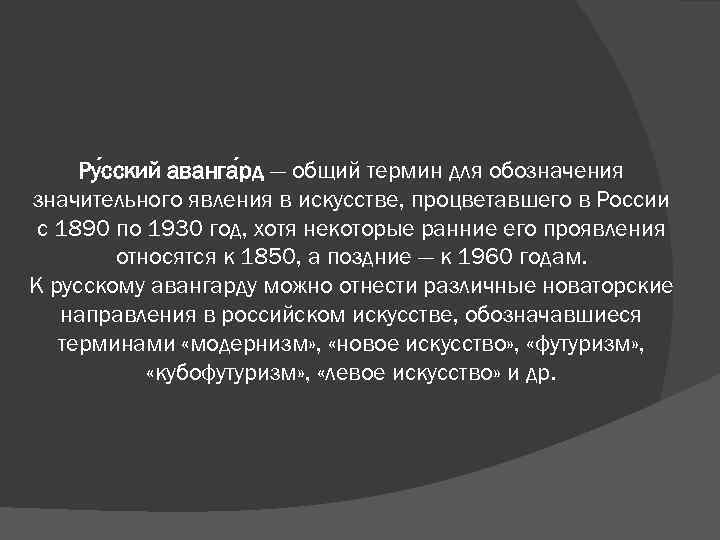 Ру́сский аванга́рд — общий термин для обозначения значительного явления в искусстве, процветавшего в России с 1890 по 1930 год, хотя некоторые ранние его проявления относятся к 1850, а поздние — к 1960 годам.

К русскому авангарду можно отнести различные новаторские направления в российском искусстве, обозначавшиеся терминами «модернизм», «новое искусство», «футуризм», «кубофутуризм», «левое искусство» и др.